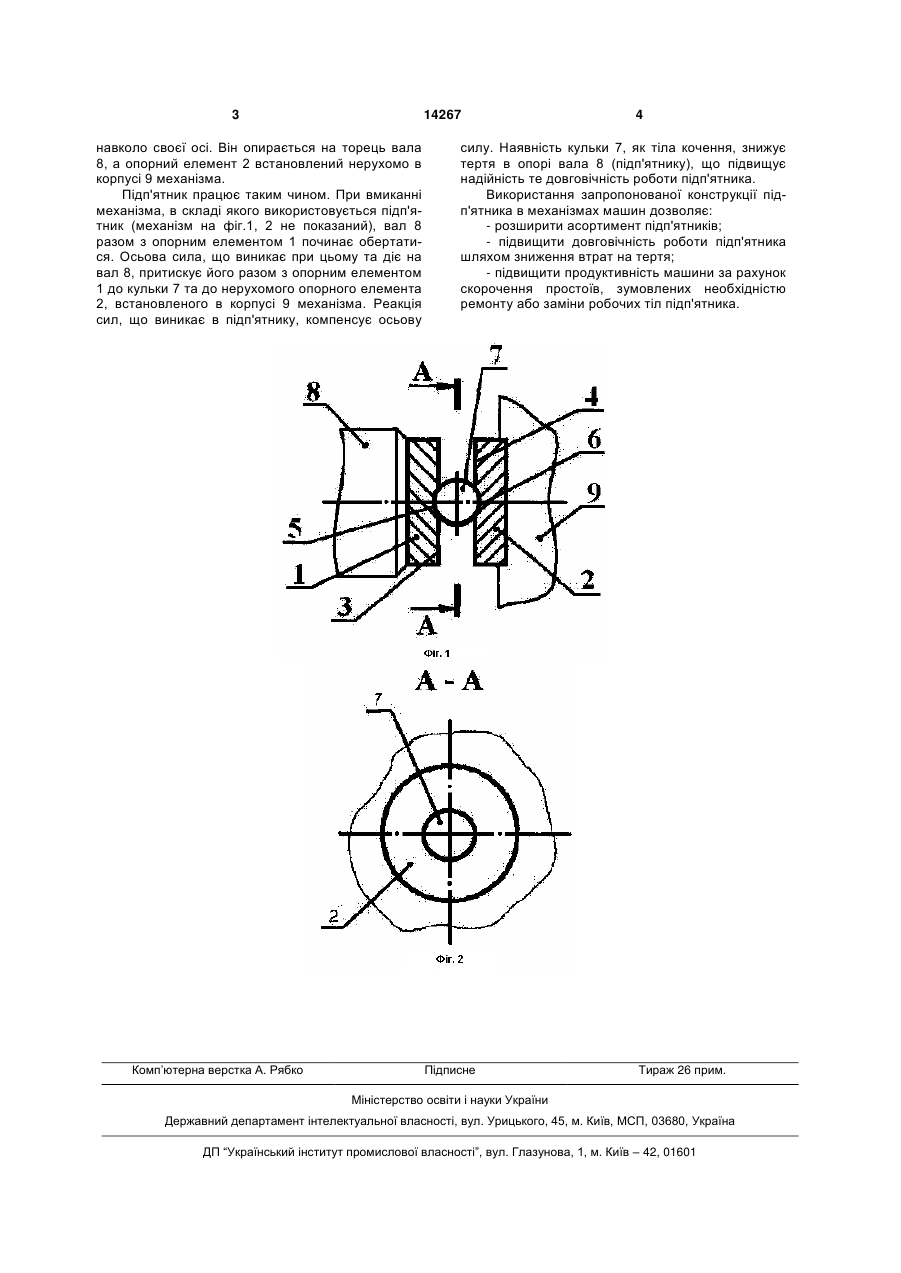 3 14267 4

навколо своєї осі. Він опирається на торець вала 8, а опорний елемент 2 встановлений нерухомо в корпусі 9 механізма.

Підп'ятник працює таким чином. При вмиканні механізма, в складі якого використовується підп'ятник (механізм на фіг.1, 2 не показаний), вал 8 разом з опорним елементом 1 починає обертатися. Осьова сила, що виникає при цьому та діє на вал 8, притискує його разом з опорним елементом 1 до кульки 7 та до нерухомого опорного елемента 2, встановленого в корпусі 9 механізма. Реакція сил, що виникає в підп'ятнику, компенсує осьову силу. Наявність кульки 7, як тіла кочення, знижує тертя в опорі вала 8 (підп'ятнику), що підвищує надійність те довговічність роботи підп'ятника.

Використання запропонованої конструкції підп'ятника в механізмах машин дозволяє:

- розширити асортимент підп'ятників;

- підвищити довговічність роботи підп'ятника шляхом зниження втрат на тертя;

- підвищити продуктивність машини за рахунок скорочення простоїв, зумовлених необхідністю ремонту або заміни робочих тіл підп'ятника.

A 7 8 4 6 9 5 1 3 2 A

Фіг. 1

A - A

7

2

Фіг. 2

Комп'ютерна верстка А. Рябко Підписне Тираж 26 прим.

Міністерство освіти і науки України

Державний департамент інтелектуальної власності, вул. Урицького, 45, м. Київ, МСП, 03680, Україна

ДП "Український інститут промислової власності", вул. Глазунова, 1, м. Київ – 42, 01601